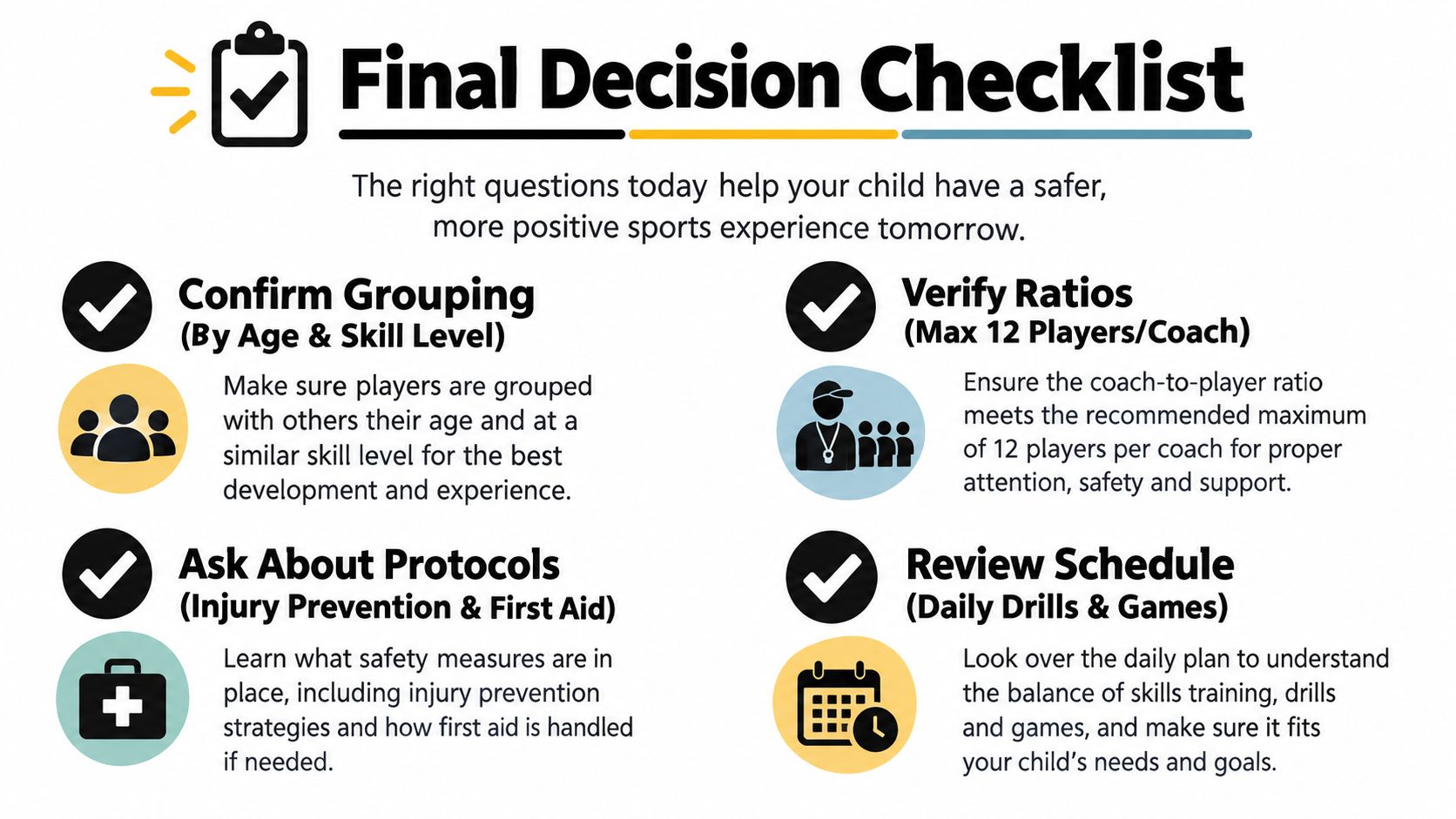 Final Decision Checklist

The right questions today help your child have a safer, more positive sports experience tomorrow.

Confirm Grouping
(By Age & Skill Level)

Make sure players are grouped with others their age and at a similar skill level for the best development and experience.

Ask About Protocols
(Injury Prevention & First Aid)

Learn what safety measures are in place, including injury prevention strategies and how first aid is handled if needed.

Verify Ratios
(Max 12 Players/Coach)

Ensure the coach-to-player ratio meets the recommended maximum of 12 players per coach for proper attention, safety and support.

Review Schedule
(Daily Drills & Games)

Look over the daily plan to understand the balance of skills training, drills and games, and make sure it fits your child's needs and goals.